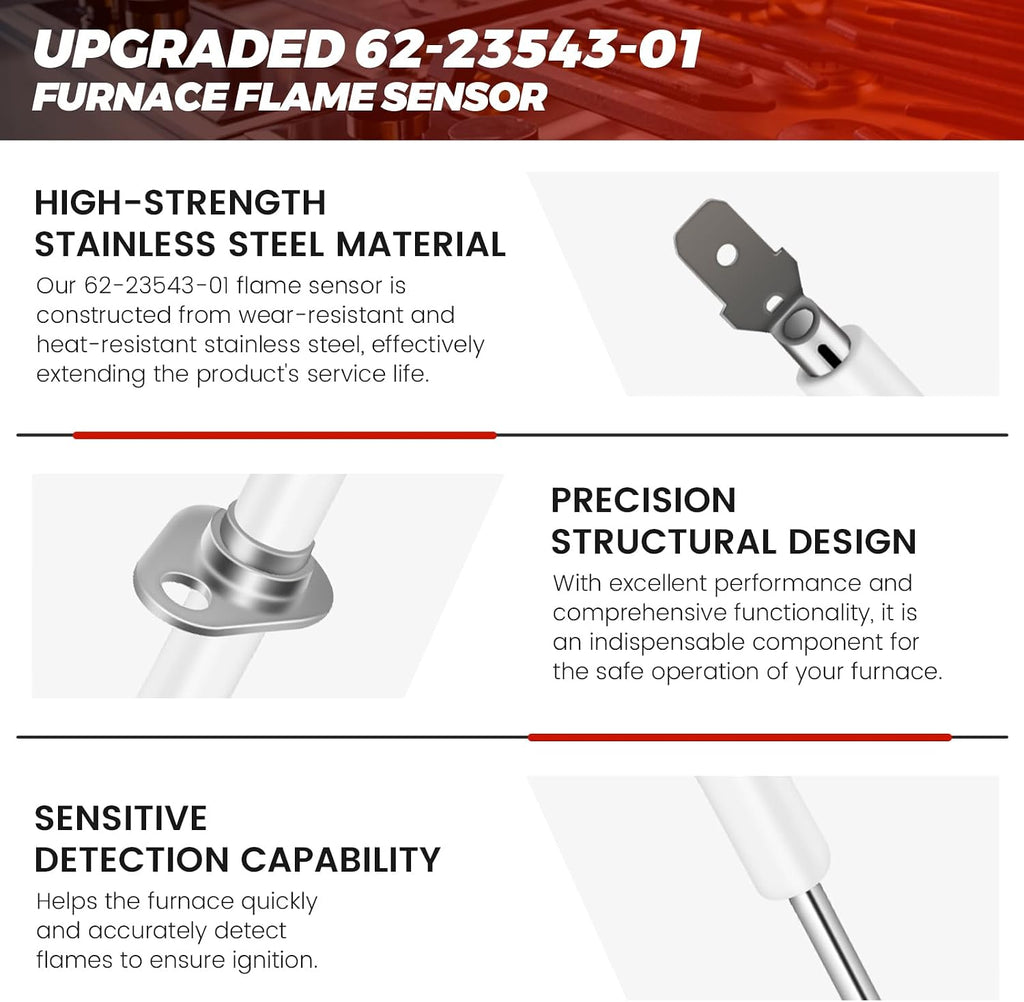 UPGRADED 62-23543-01
FURNACE FLAME SENSOR

HIGH-STRENGTH
STAINLESS STEEL MATERIAL

Our 62-23543-01 flame sensor is constructed from wear-resistant and heat-resistant stainless steel, effectively extending the product's service life.

PRECISION
STRUCTURAL DESIGN

With excellent performance and comprehensive functionality, it is an indispensable component for the safe operation of your furnace.

SENSITIVE
DETECTION CAPABILITY

Helps the furnace quickly and accurately detect flames to ensure ignition.